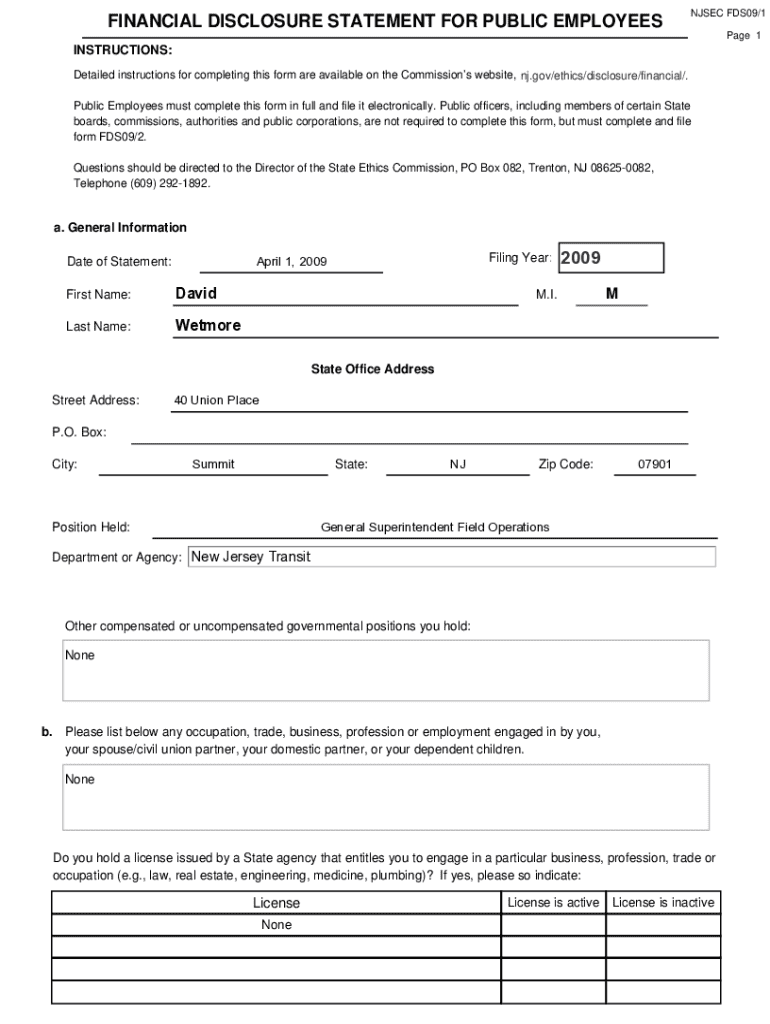 FINANCIAL DISCLOSURE STATEMENT FOR PUBLIC EMPLOYEES

NJSEC FDS09/1

Page 1

INSTRUCTIONS:

Detailed instructions for completing this form are available on the Commission's website, nj.gov/ethics/disclosure/financial/.

Public Employees must complete this form in full and file it electronically. Public officers, including members of certain State boards, commissions, authorities and public corporations, are not required to complete this form, but must complete and file form FDS09/2.

Questions should be directed to the Director of the State Ethics Commission, PO Box 082, Trenton, NJ 08625-0082, Telephone (609) 292-1892.

a. General Information

Date of Statement: April 1, 2009

Filing Year: 2009

First Name: David

M.I. M

Last Name: Wetmore

State Office Address

Street Address: 40 Union Place

P.O. Box:

City: Summit State: NJ Zip Code: 07901

Position Held: General Superintendent Field Operations

Department or Agency: New Jersey Transit

Other compensated or uncompensated governmental positions you hold:

None

b. Please list below any occupation, trade, business, profession or employment engaged in by you, your spouse/civil union partner, your domestic partner, or your dependent children.

None

Do you hold a license issued by a State agency that entitles you to engage in a particular business, profession, trade or occupation (e.g., law, real estate, engineering, medicine, plumbing)? If yes, please so indicate:

| License | License is active | License is inactive |
|---|---|---|
| None | | |
| | | |
| | | |
| | | |